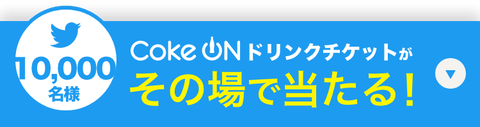 10,000
名様

Coke ON ドリンクチケットが
その場で当たる!